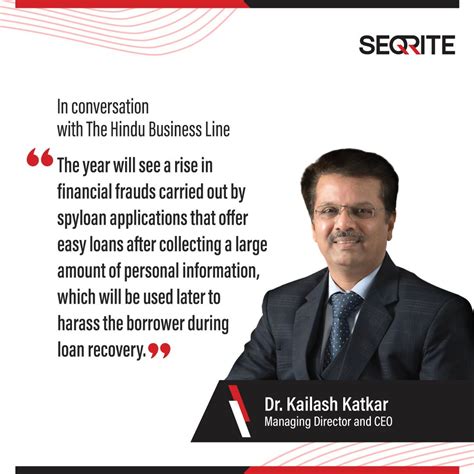 SEQRITE

In conversation
with The Hindu Business Line

"The year will see a rise in financial frauds carried out by spyloan applications that offer easy loans after collecting a large amount of personal information, which will be used later to harass the borrower during loan recovery."

Dr. Kailash Katkar
Managing Director and CEO